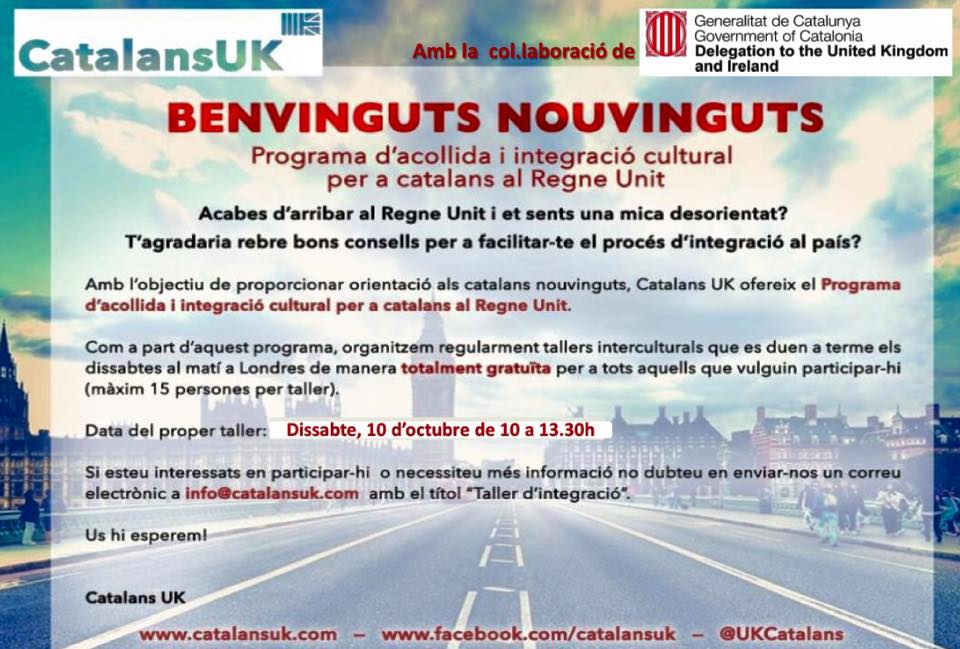 CatalansUK

Amb la col.laboració de

Generalitat de Catalunya
Government of Catalonia
Delegation to the United Kingdom and Ireland

BENVINGUTS NOUVINGUTS

Programa d'acollida i integració cultural per a catalans al Regne Unit

Acabes d'arribar al Regne Unit i et sents una mica desorientat?
T'agradaria rebre bons consells per a facilitar-te el procés d'integració al país?

Amb l'objectiu de proporcionar orientació als catalans nouvinguts, Catalans UK ofereix el Programa d'acollida i integració cultural per a catalans al Regne Unit.

Com a part d'aquest programa, organitzem regularment tallers interculturals que es duen a terme els dissabtes al matí a Londres de manera totalment gratuïta per a tots aquells que vulguin participar-hi (màxim 15 persones per taller).

Data del proper taller: Dissabte, 10 d'octubre de 10 a 13.30h

Si esteu interessats en participar-hi o necessiteu més informació no dubteu en enviar-nos un correu electrònic a info@catalansuk.com amb el títol "Taller d'integració".

Us hi esperem!

Catalans UK

www.catalansuk.com – www.facebook.com/catalansuk – @UKCatalans